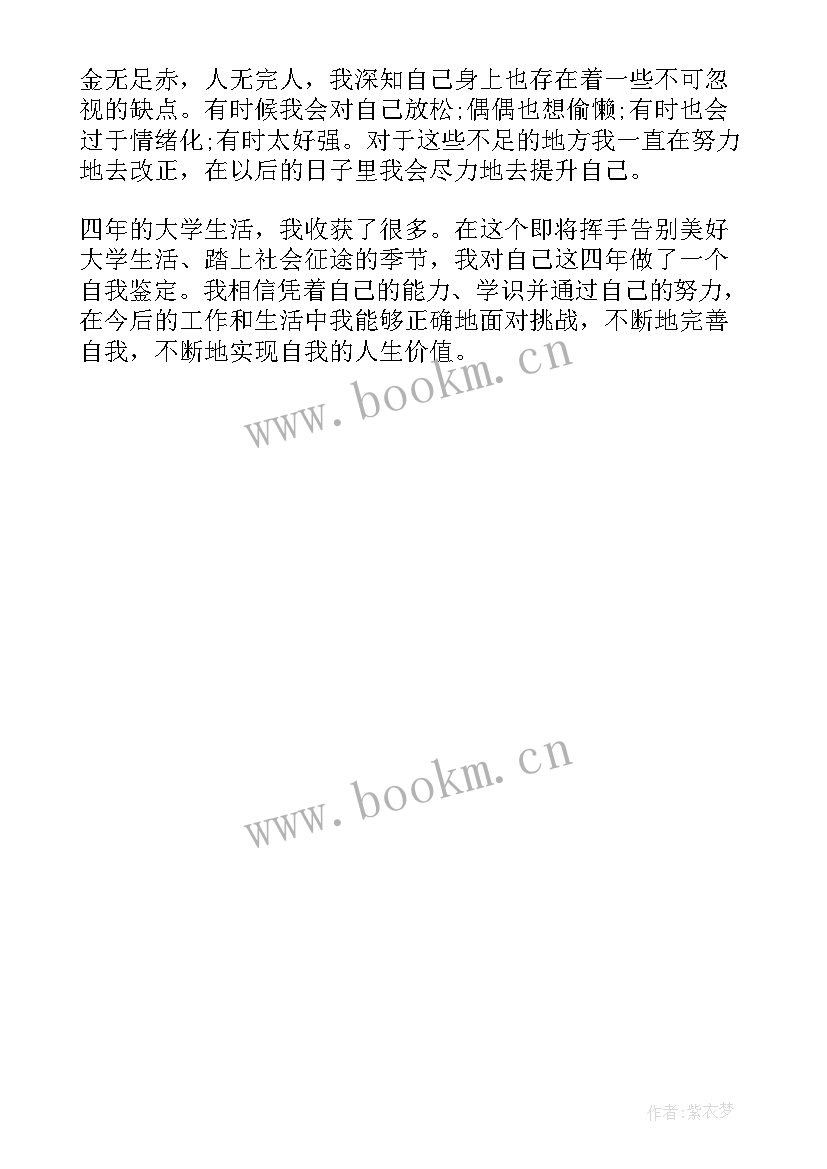 金无足赤，人无完人，我深知自己身上也存在着一些不可忽视的缺点。有时候我会对自己放松;偶偶也想偷懒;有时也会过于情绪化;有时太好强。对于这些不足的地方我一直在努力地去改正，在以后的日子里我会尽力地去提升自己。

四年的大学生活，我收获了很多。在这个即将挥手告别美好大学生活、踏上社会征途的季节，我对自己这四年做了一个自我鉴定。我相信凭着自己的能力、学识并通过自己的努力，在今后的工作和生活中我能够正确地面对挑战，不断地完善自我，不断地实现自我的人生价值。

www.bookm.cn

www.bookm.cn

作者:紫衣梦